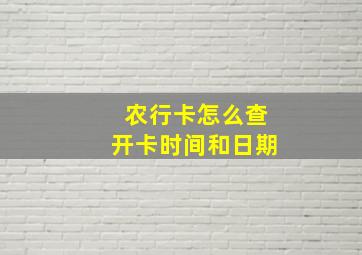 农行卡怎么查
开卡时间和日期